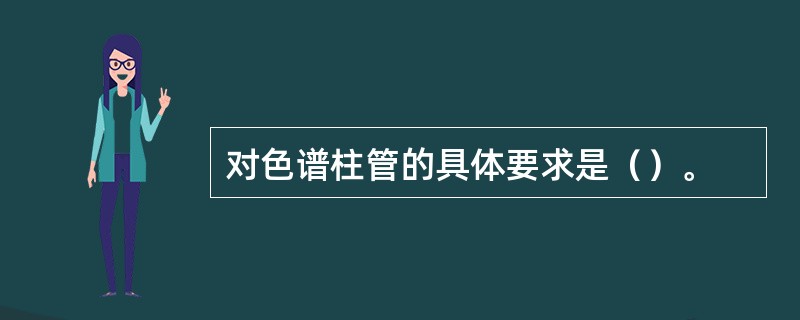 对色谱柱管的具体要求是（）。